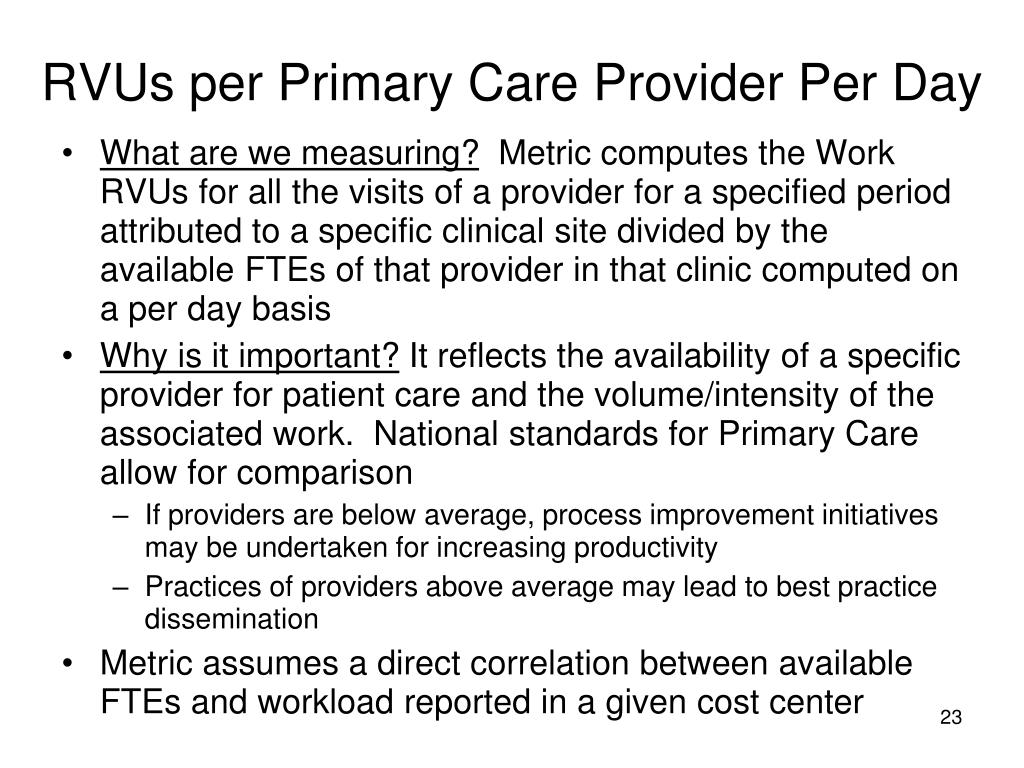 RVUs per Primary Care Provider Per Day

• What are we measuring? Metric computes the Work RVUs for all the visits of a provider for a specified period attributed to a specific clinical site divided by the available FTEs of that provider in that clinic computed on a per day basis

• Why is it important? It reflects the availability of a specific provider for patient care and the volume/intensity of the associated work. National standards for Primary Care allow for comparison

– If providers are below average, process improvement initiatives may be undertaken for increasing productivity

– Practices of providers above average may lead to best practice dissemination

• Metric assumes a direct correlation between available FTEs and workload reported in a given cost center

23